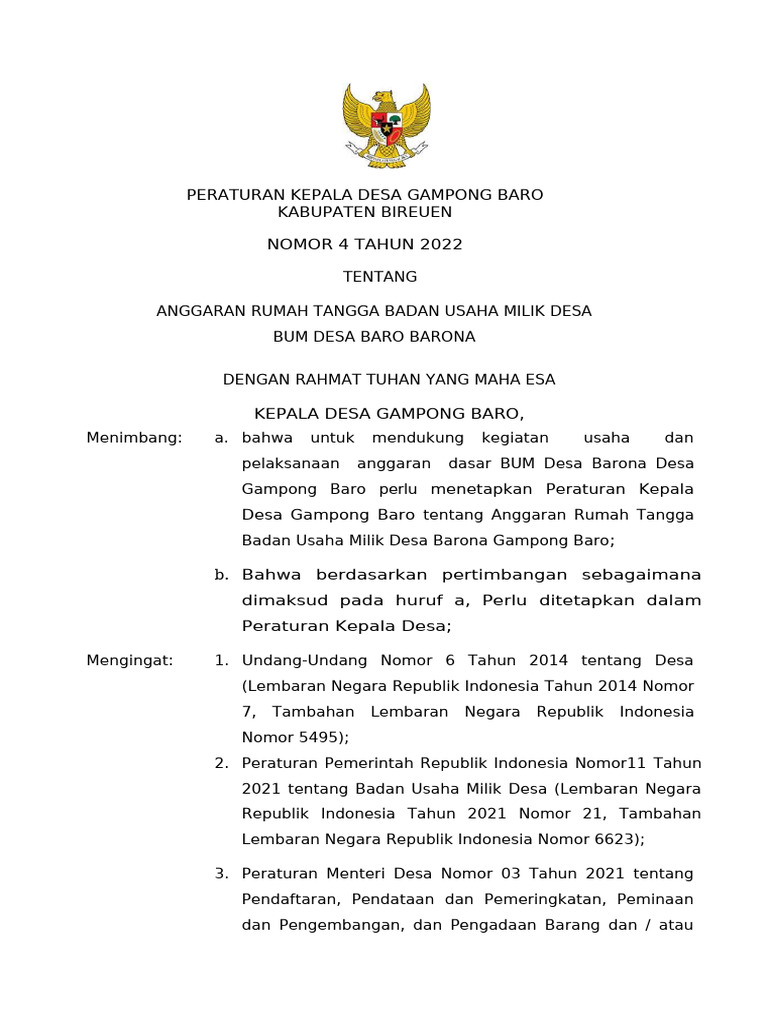 PERATURAN KEPALA DESA GAMPONG BARO
KABUPATEN BIREUEN

NOMOR 4 TAHUN 2022

TENTANG

ANGGARAN RUMAH TANGGA BADAN USAHA MILIK DESA
BUM DESA BARO BARONA

DENGAN RAHMAT TUHAN YANG MAHA ESA

KEPALA DESA GAMPONG BARO,

Menimbang: a. bahwa untuk mendukung kegiatan usaha dan pelaksanaan anggaran dasar BUM Desa Barona Desa Gampong Baro perlu menetapkan Peraturan Kepala Desa Gampong Baro tentang Anggaran Rumah Tangga Badan Usaha Milik Desa Barona Gampong Baro;

b. Bahwa berdasarkan pertimbangan sebagaimana dimaksud pada huruf a, Perlu ditetapkan dalam Peraturan Kepala Desa;

Mengingat: 1. Undang-Undang Nomor 6 Tahun 2014 tentang Desa (Lembaran Negara Republik Indonesia Tahun 2014 Nomor 7, Tambahan Lembaran Negara Republik Indonesia Nomor 5495);

2. Peraturan Pemerintah Republik Indonesia Nomor11 Tahun 2021 tentang Badan Usaha Milik Desa (Lembaran Negara Republik Indonesia Tahun 2021 Nomor 21, Tambahan Lembaran Negara Republik Indonesia Nomor 6623);

3. Peraturan Menteri Desa Nomor 03 Tahun 2021 tentang Pendaftaran, Pendataan dan Pemeringkatan, Peminaan dan Pengembangan, dan Pengadaan Barang dan / atau